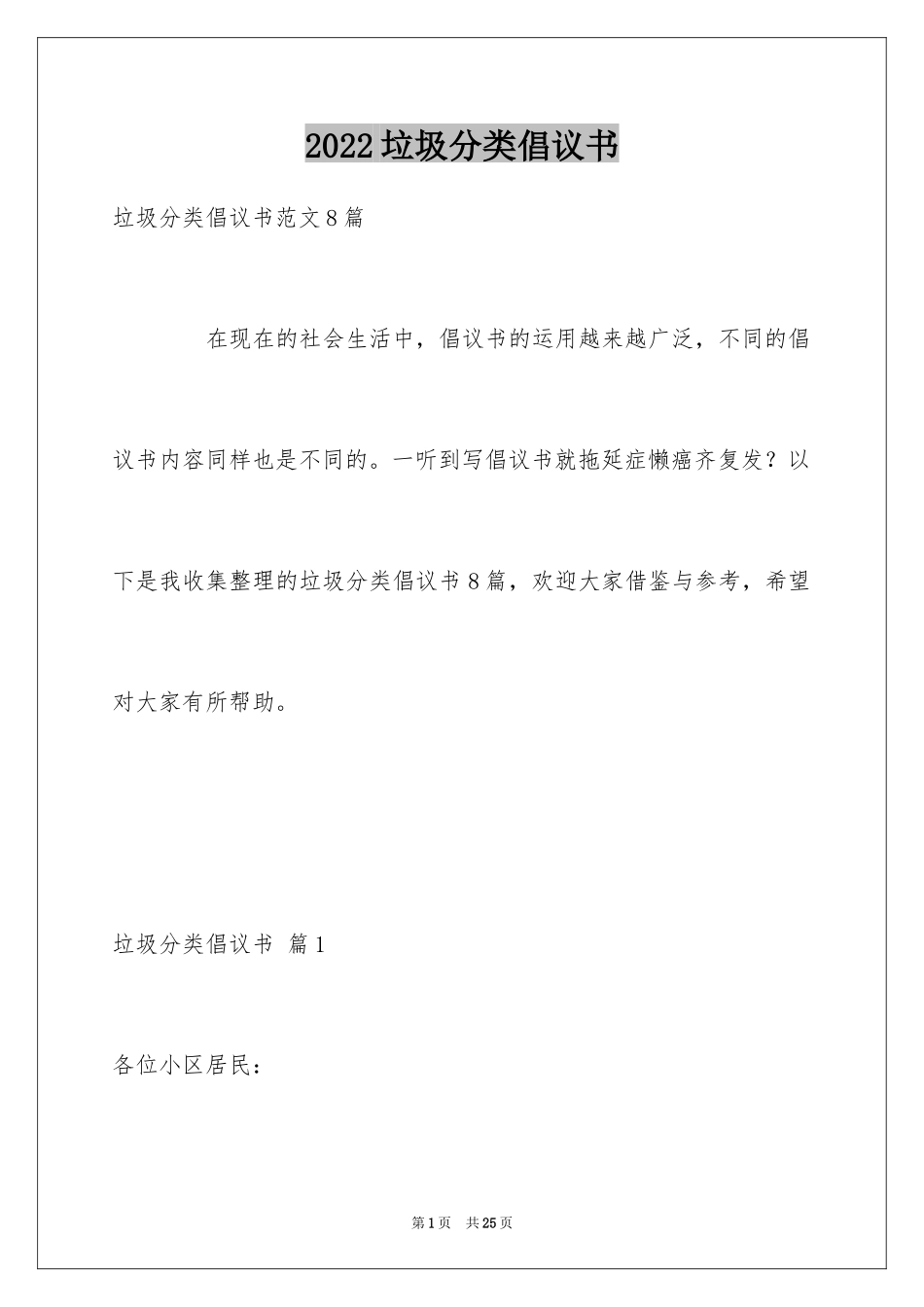 2022垃圾分类倡议书

垃圾分类倡议书范文8篇

在现在的社会生活中，倡议书的运用越来越广泛，不同的倡议书内容同样也是不同的。一听到写倡议书就拖延症懒癌齐复发？以下是我收集整理的垃圾分类倡议书8篇，欢迎大家借鉴与参考，希望对大家有所帮助。

垃圾分类倡议书 篇1

各位小区居民：

第1页 共25页